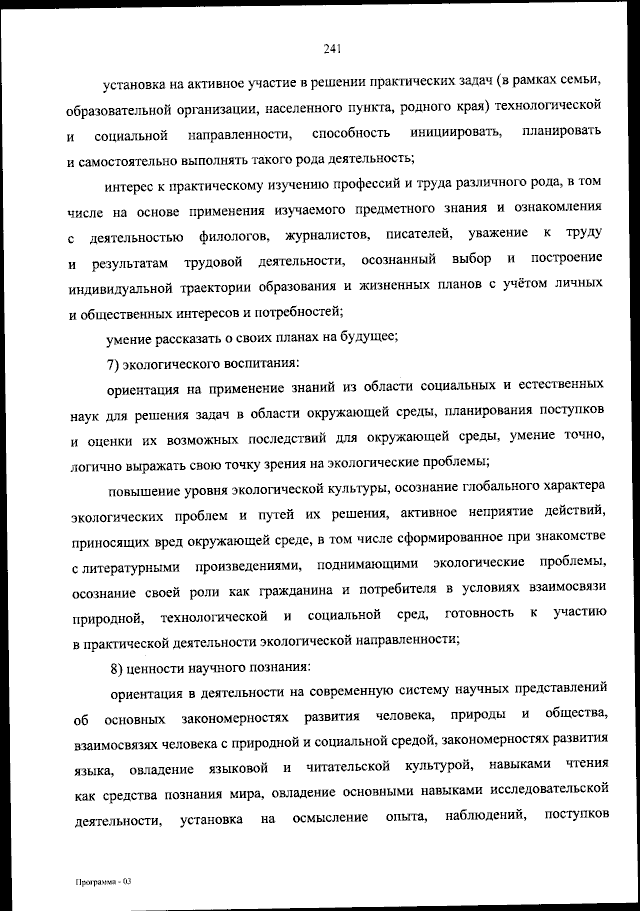 241

установка на активное участие в решении практических задач (в рамках семьи, образовательной организации, населенного пункта, родного края) технологической и социальной направленности, способность инициировать, планировать и самостоятельно выполнять такого рода деятельность;

интерес к практическому изучению профессий и труда различного рода, в том числе на основе применения изучаемого предметного знания и ознакомления с деятельностью филологов, журналистов, писателей, уважение к труду и результатам трудовой деятельности, осознанный выбор и построение индивидуальной траектории образования и жизненных планов с учётом личных и общественных интересов и потребностей;

умение рассказать о своих планах на будущее;

7) экологического воспитания:

ориентация на применение знаний из области социальных и естественных наук для решения задач в области окружающей среды, планирования поступков и оценки их возможных последствий для окружающей среды, умение точно, логично выражать свою точку зрения на экологические проблемы;

повышение уровня экологической культуры, осознание глобального характера экологических проблем и путей их решения, активное неприятие действий, приносящих вред окружающей среде, в том числе сформированное при знакомстве с литературными произведениями, поднимающими экологические проблемы, осознание своей роли как гражданина и потребителя в условиях взаимосвязи природной, технологической и социальной сред, готовность к участию в практической деятельности экологической направленности;

8) ценности научного познания:

ориентация в деятельности на современную систему научных представлений об основных закономерностях развития человека, природы и общества, взаимосвязях человека с природной и социальной средой, закономерностях развития языка, овладение языковой и читательской культурой, навыками чтения как средства познания мира, овладение основными навыками исследовательской деятельности, установка на осмысление опыта, наблюдений, поступков

Программа - 03